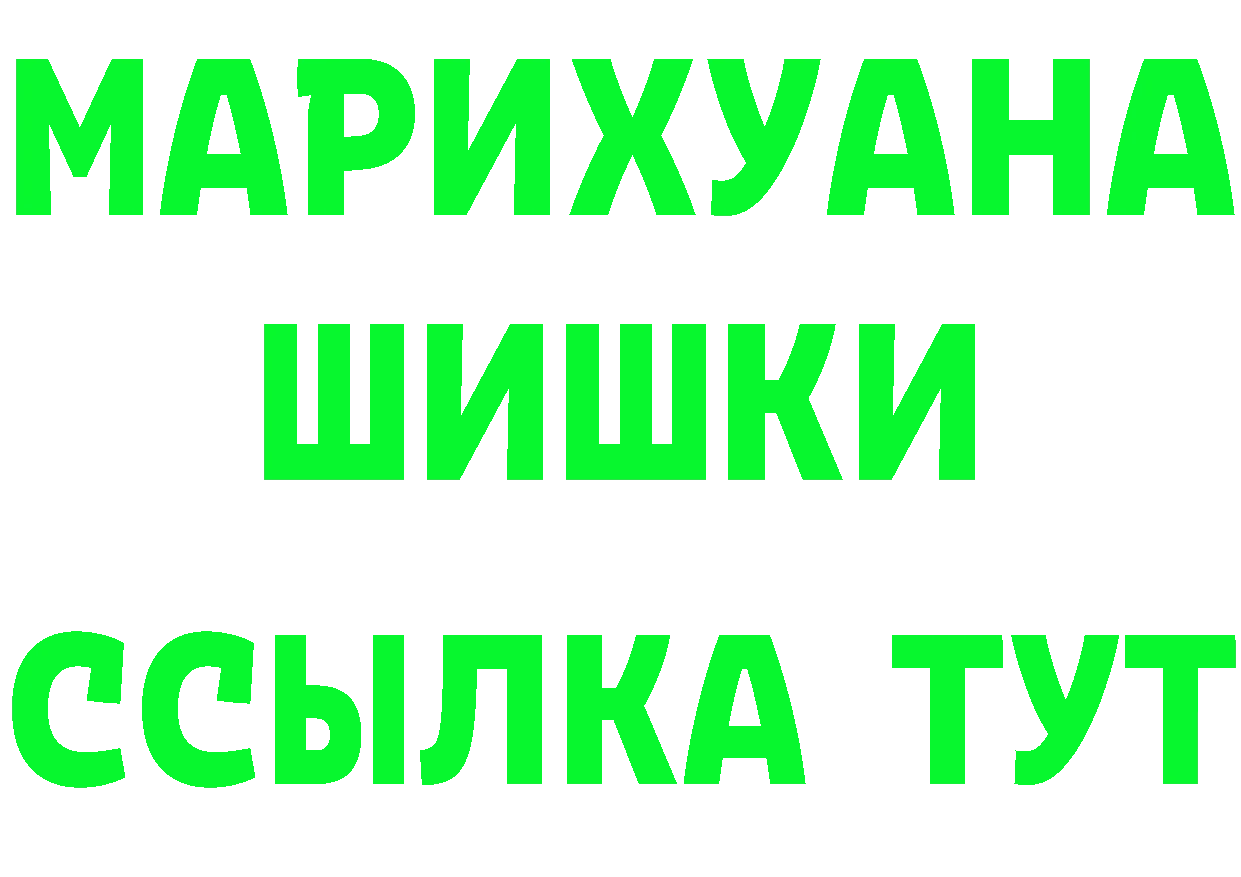 МАРИХУАНА
ШИШКИ
ССЫЛКА ТУТ